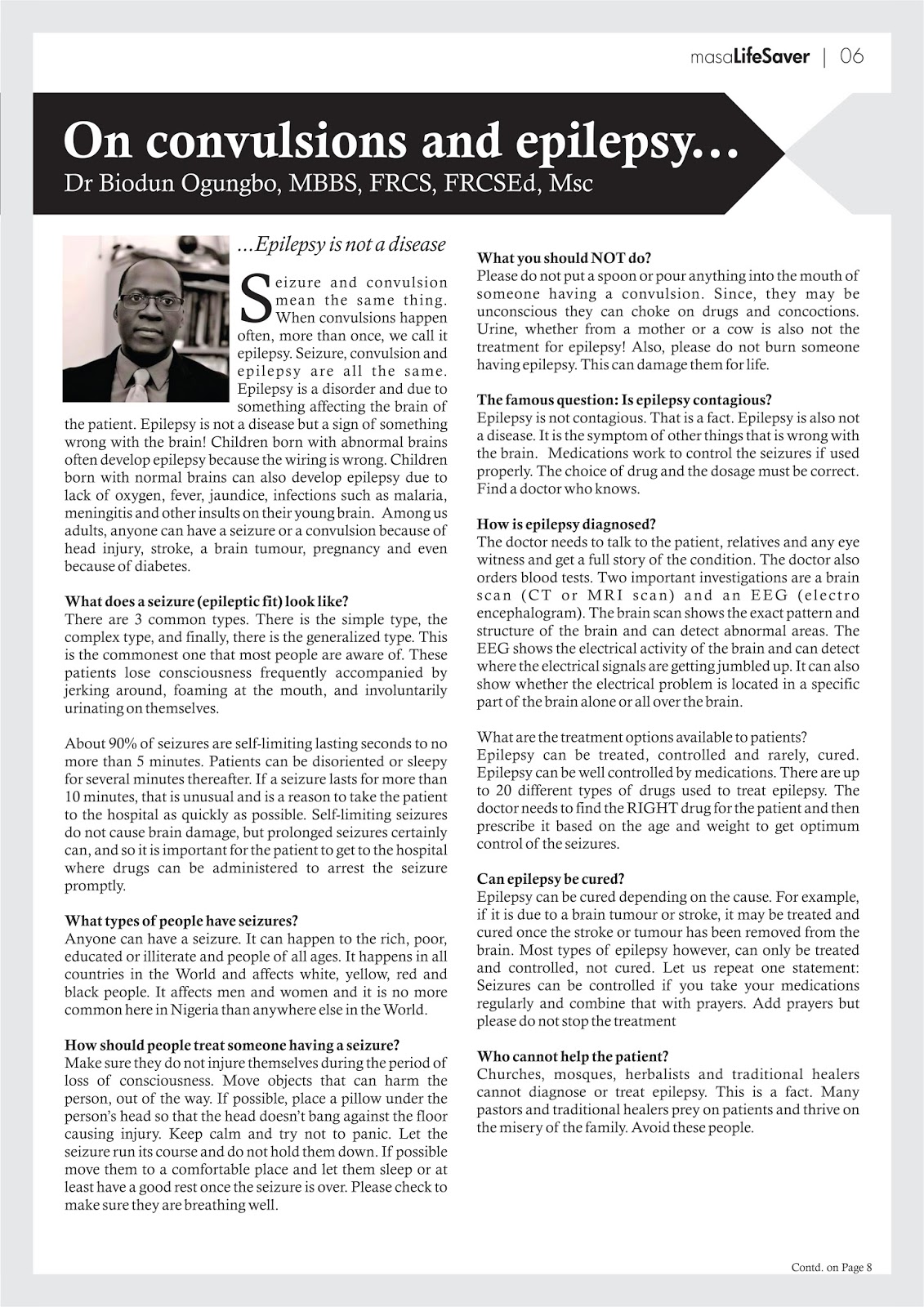 masaLifeSaver | 06

On convulsions and epilepsy…
Dr Biodun Ogungbo, MBBS, FRCS, FRCSEd, Msc

…Epilepsy is not a disease

Seizure and convulsion mean the same thing. When convulsions happen often, more than once, we call it epilepsy. Seizure, convulsion and epilepsy are all the same. Epilepsy is a disorder and due to something affecting the brain of the patient. Epilepsy is not a disease but a sign of something wrong with the brain! Children born with abnormal brains often develop epilepsy because the wiring is wrong. Children born with normal brains can also develop epilepsy due to lack of oxygen, fever, jaundice, infections such as malaria, meningitis and other insults on their young brain. Among us adults, anyone can have a seizure or a convulsion because of head injury, stroke, a brain tumour, pregnancy and even because of diabetes.

What does a seizure (epileptic fit) look like?
There are 3 common types. There is the simple type, the complex type, and finally, there is the generalized type. This is the commonest one that most people are aware of. These patients lose consciousness frequently accompanied by jerking around, foaming at the mouth, and involuntarily urinating on themselves.

About 90% of seizures are self-limiting lasting seconds to no more than 5 minutes. Patients can be disoriented or sleepy for several minutes thereafter. If a seizure lasts for more than 10 minutes, that is unusual and is a reason to take the patient to the hospital as quickly as possible. Self-limiting seizures do not cause brain damage, but prolonged seizures certainly can, and so it is important for the patient to get to the hospital where drugs can be administered to arrest the seizure promptly.

What types of people have seizures?
Anyone can have a seizure. It can happen to the rich, poor, educated or illiterate and people of all ages. It happens in all countries in the World and affects white, yellow, red and black people. It affects men and women and it is no more common here in Nigeria than anywhere else in the World.

How should people treat someone having a seizure?
Make sure they do not injure themselves during the period of loss of consciousness. Move objects that can harm the person, out of the way. If possible, place a pillow under the person's head so that the head doesn't bang against the floor causing injury. Keep calm and try not to panic. Let the seizure run its course and do not hold them down. If possible move them to a comfortable place and let them sleep or at least have a good rest once the seizure is over. Please check to make sure they are breathing well.

What you should NOT do?
Please do not put a spoon or pour anything into the mouth of someone having a convulsion. Since, they may be unconscious they can choke on drugs and concoctions. Urine, whether from a mother or a cow is also not the treatment for epilepsy! Also, please do not burn someone having epilepsy. This can damage them for life.

The famous question: Is epilepsy contagious?
Epilepsy is not contagious. That is a fact. Epilepsy is also not a disease. It is the symptom of other things that is wrong with the brain. Medications work to control the seizures if used properly. The choice of drug and the dosage must be correct. Find a doctor who knows.

How is epilepsy diagnosed?
The doctor needs to talk to the patient, relatives and any eye witness and get a full story of the condition. The doctor also orders blood tests. Two important investigations are a brain scan (CT or MRI scan) and an EEG (electro encephalogram). The brain scan shows the exact pattern and structure of the brain and can detect abnormal areas. The EEG shows the electrical activity of the brain and can detect where the electrical signals are getting jumbled up. It can also show whether the electrical problem is located in a specific part of the brain alone or all over the brain.

What are the treatment options available to patients?
Epilepsy can be treated, controlled and rarely, cured. Epilepsy can be well controlled by medications. There are up to 20 different types of drugs used to treat epilepsy. The doctor needs to find the RIGHT drug for the patient and then prescribe it based on the age and weight to get optimum control of the seizures.

Can epilepsy be cured?
Epilepsy can be cured depending on the cause. For example, if it is due to a brain tumour or stroke, it may be treated and cured once the stroke or tumour has been removed from the brain. Most types of epilepsy however, can only be treated and controlled, not cured. Let us repeat one statement: Seizures can be controlled if you take your medications regularly and combine that with prayers. Add prayers but please do not stop the treatment

Who cannot help the patient?
Churches, mosques, herbalists and traditional healers cannot diagnose or treat epilepsy. This is a fact. Many pastors and traditional healers prey on patients and thrive on the misery of the family. Avoid these people.

Contd. on Page 8